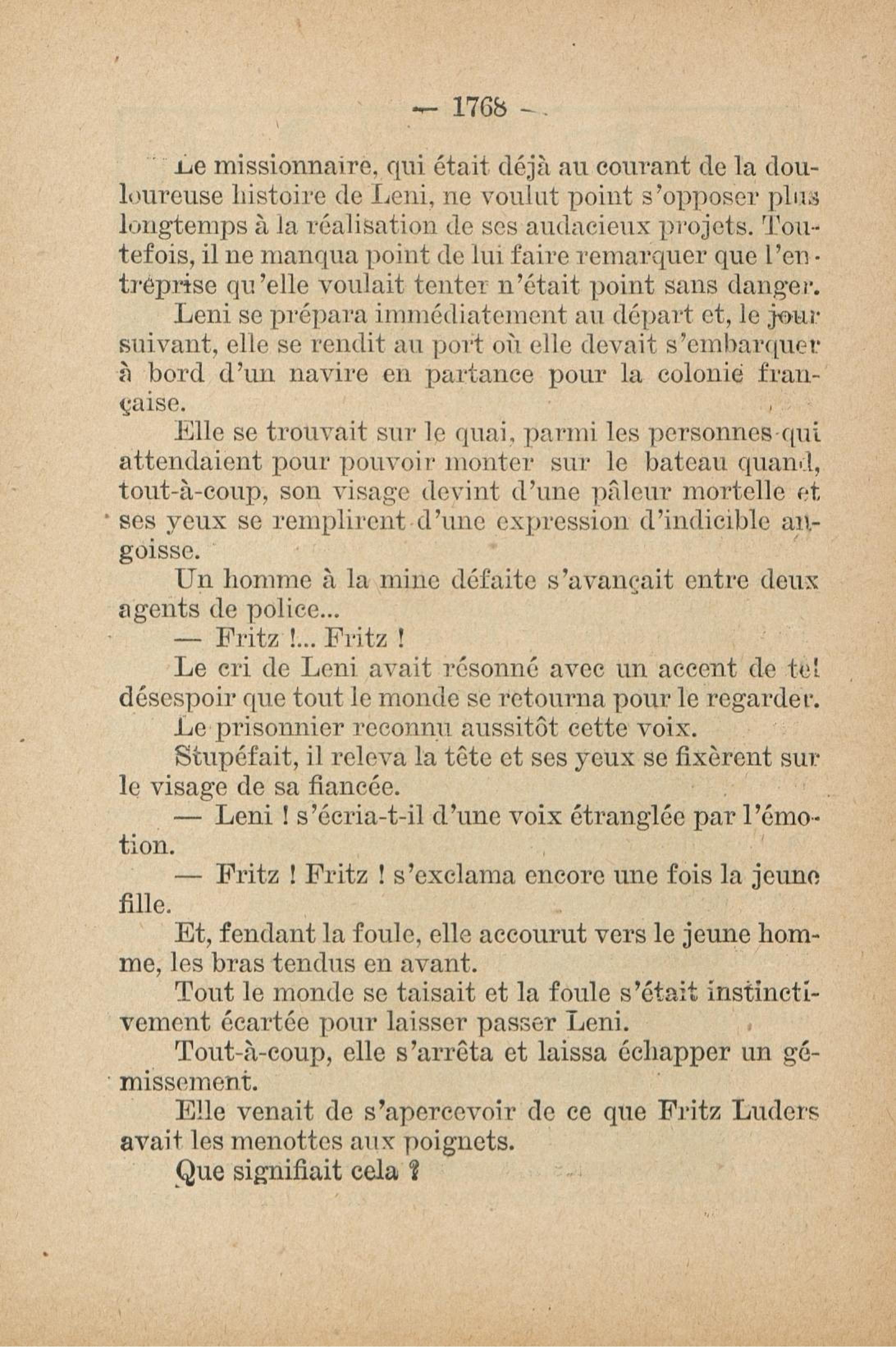 — 1768 —

Le missionnaire, qui était déjà au courant de la douloureuse histoire de Leni, ne voulut point s'opposer plus longtemps à la réalisation de ses audacieux projets. Toutefois, il ne manqua point de lui faire remarquer que l'entreprise qu'elle voulait tenter n'était point sans danger.

Leni se prépara immédiatement au départ et, le jour suivant, elle se rendit au port où elle devait s'embarquer à bord d'un navire en partance pour la colonie française.

Elle se trouvait sur le quai, parmi les personnes qui attendaient pour pouvoir monter sur le bateau quand, tout-à-coup, son visage devint d'une pâleur mortelle et ses yeux se remplirent d'une expression d'indicible angoisse.

Un homme à la mine défaite s'avançait entre deux agents de police...

— Fritz !... Fritz !

Le cri de Leni avait résonné avec un accent de tel désespoir que tout le monde se retourna pour le regarder.

Le prisonnier reconnu aussitôt cette voix.

Stupéfait, il releva la tête et ses yeux se fixèrent sur le visage de sa fiancée.

— Leni ! s'écria-t-il d'une voix étranglée par l'émotion.

— Fritz ! Fritz ! s'exclama encore une fois la jeune fille.

Et, fendant la foule, elle accourut vers le jeune homme, les bras tendus en avant.

Tout le monde se taisait et la foule s'était instinctivement écartée pour laisser passer Leni.

Tout-à-coup, elle s'arrêta et laissa échapper un gémissement.

Elle venait de s'apercevoir de ce que Fritz Luders avait les menottes aux poignets.

Que signifiait cela ?